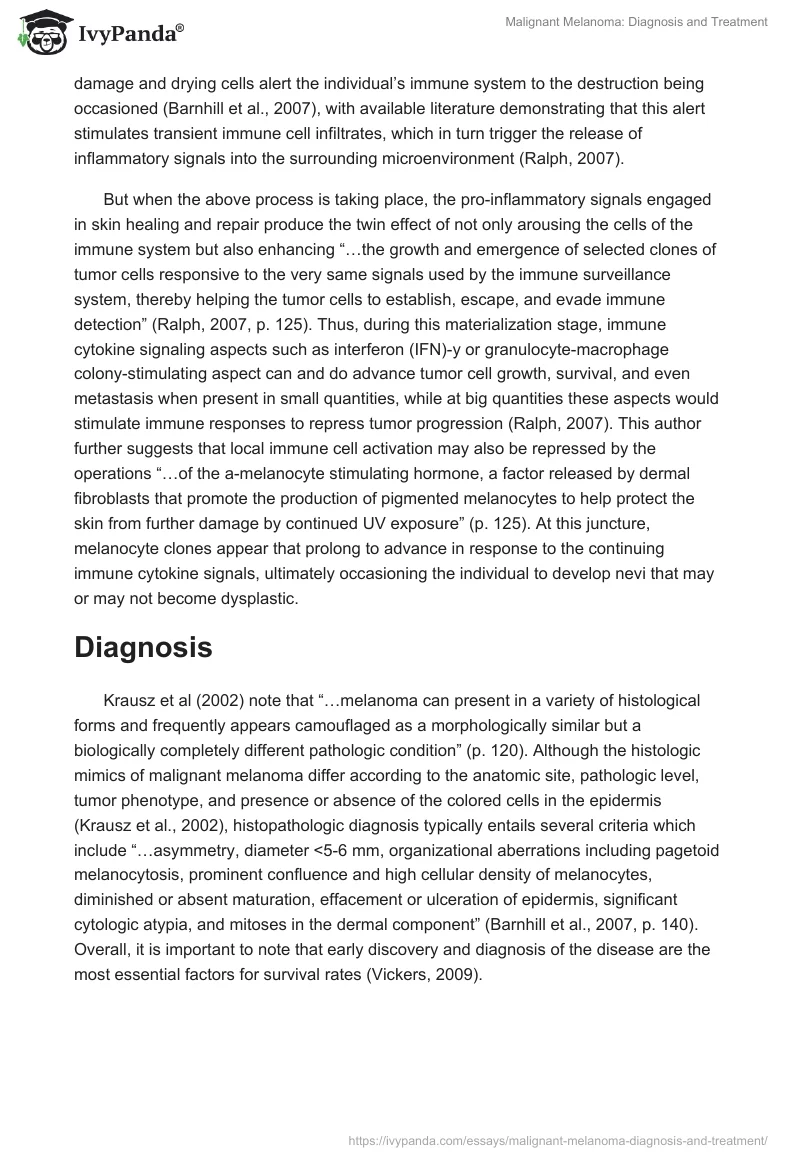 IvyPanda®

Malignant Melanoma: Diagnosis and Treatment

damage and drying cells alert the individual's immune system to the destruction being occasioned (Barnhill et al., 2007), with available literature demonstrating that this alert stimulates transient immune cell infiltrates, which in turn trigger the release of inflammatory signals into the surrounding microenvironment (Ralph, 2007).

But when the above process is taking place, the pro-inflammatory signals engaged in skin healing and repair produce the twin effect of not only arousing the cells of the immune system but also enhancing "…the growth and emergence of selected clones of tumor cells responsive to the very same signals used by the immune surveillance system, thereby helping the tumor cells to establish, escape, and evade immune detection" (Ralph, 2007, p. 125). Thus, during this materialization stage, immune cytokine signaling aspects such as interferon (IFN)-y or granulocyte-macrophage colony-stimulating aspect can and do advance tumor cell growth, survival, and even metastasis when present in small quantities, while at big quantities these aspects would stimulate immune responses to repress tumor progression (Ralph, 2007). This author further suggests that local immune cell activation may also be repressed by the operations "…of the a-melanocyte stimulating hormone, a factor released by dermal fibroblasts that promote the production of pigmented melanocytes to help protect the skin from further damage by continued UV exposure" (p. 125). At this juncture, melanocyte clones appear that prolong to advance in response to the continuing immune cytokine signals, ultimately occasioning the individual to develop nevi that may or may not become dysplastic.

Diagnosis

Krausz et al (2002) note that "…melanoma can present in a variety of histological forms and frequently appears camouflaged as a morphologically similar but a biologically completely different pathologic condition" (p. 120). Although the histologic mimics of malignant melanoma differ according to the anatomic site, pathologic level, tumor phenotype, and presence or absence of the colored cells in the epidermis (Krausz et al., 2002), histopathologic diagnosis typically entails several criteria which include "…asymmetry, diameter <5-6 mm, organizational aberrations including pagetoid melanocytosis, prominent confluence and high cellular density of melanocytes, diminished or absent maturation, effacement or ulceration of epidermis, significant cytologic atypia, and mitoses in the dermal component" (Barnhill et al., 2007, p. 140). Overall, it is important to note that early discovery and diagnosis of the disease are the most essential factors for survival rates (Vickers, 2009).

https://ivypanda.com/essays/malignant-melanoma-diagnosis-and-treatment/